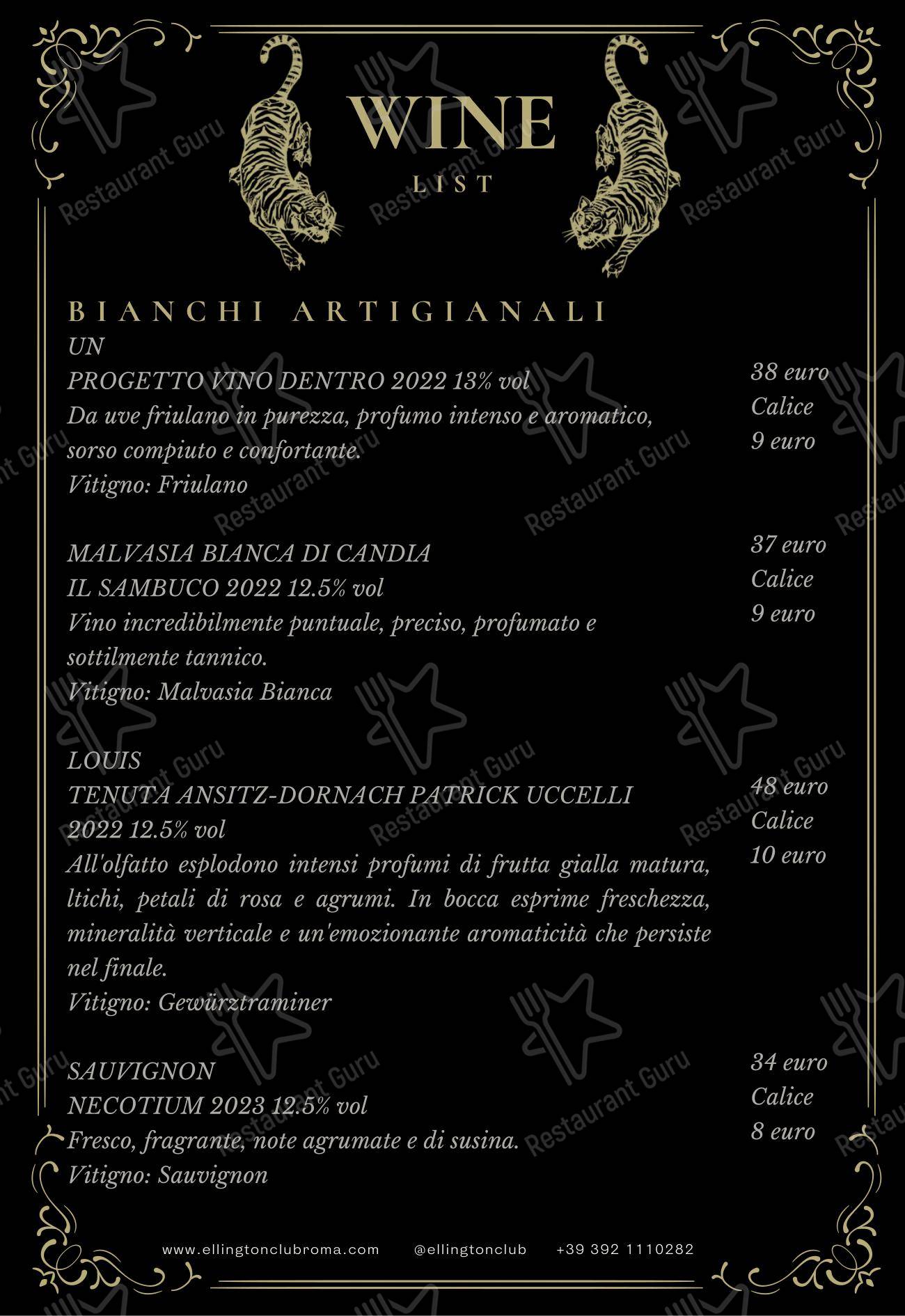 WINE
LIST

BIANCHI ARTIGIANALI

UN
PROGETTO VINO DENTRO 2022 13% vol
Da uve friulano in purezza, profumo intenso e aromatico, sorso compiuto e confortante.
Vitigno: Friulano

38 euro
Calice
9 euro

MALVASIA BIANCA DI CANDIA
IL SAMBUCO 2022 12.5% vol
Vino incredibilmente puntuale, preciso, profumato e sottilmente tannico.
Vitigno: Malvasia Bianca

37 euro
Calice
9 euro

LOUIS
TENUTA ANSITZ-DORNACH PATRICK UCCELLI 2022 12.5% vol
All'olfatto esplodono intensi profumi di frutta gialla matura, ltichi, petali di rosa e agrumi. In bocca esprime freschezza, mineralità verticale e un'emozionante aromaticità che persiste nel finale.
Vitigno: Gewürztraminer

48 euro
Calice
10 euro

SAUVIGNON
NECOTIUM 2023 12.5% vol
Fresco, fragrante, note agrumate e di susina.
Vitigno: Sauvignon

34 euro
Calice
8 euro

www.ellingtonclubroma.com @ellingtonclub +39 392 1110282

Restaurant Guru